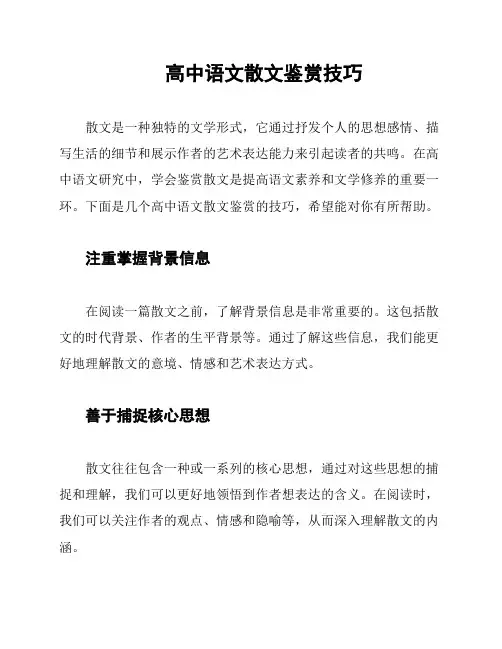 高中语文散文鉴赏技巧

散文是一种独特的文学形式，它通过抒发个人的思想感情、描写生活的细节和展示作者的艺术表达能力来引起读者的共鸣。在高中语文研究中，学会鉴赏散文是提高语文素养和文学修养的重要一环。下面是几个高中语文散文鉴赏的技巧，希望能对你有所帮助。

注重掌握背景信息

在阅读一篇散文之前，了解背景信息是非常重要的。这包括散文的时代背景、作者的生平背景等。通过了解这些信息，我们能更好地理解散文的意境、情感和艺术表达方式。

善于捕捉核心思想

散文往往包含一种或一系列的核心思想，通过对这些思想的捕捉和理解，我们可以更好地领悟到作者想表达的含义。在阅读时，我们可以关注作者的观点、情感和隐喻等，从而深入理解散文的内涵。